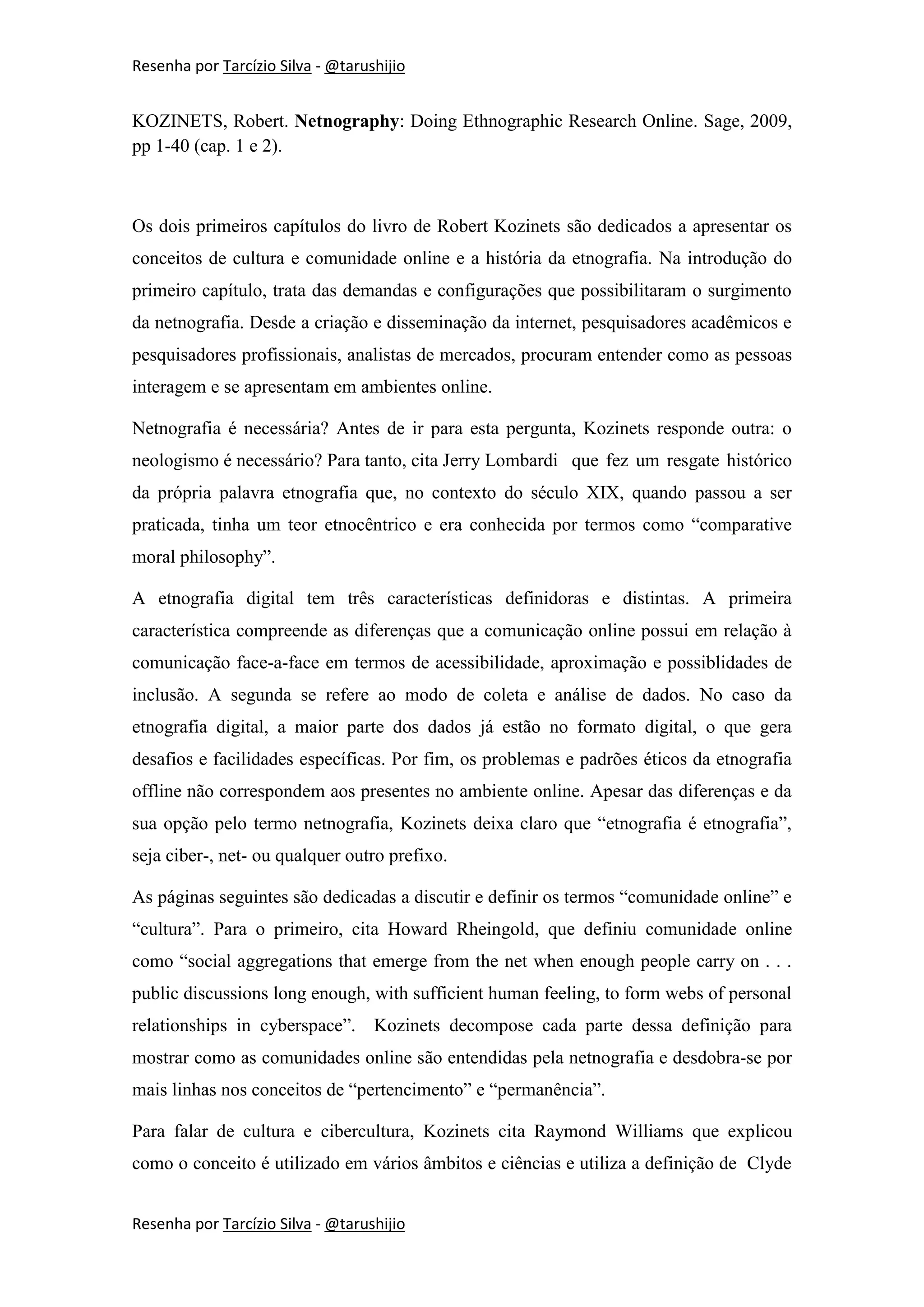 Resenha por Tarcízio Silva - @tarushijio

KOZINETS, Robert. Netnography: Doing Ethnographic Research Online. Sage, 2009, pp 1-40 (cap. 1 e 2).

Os dois primeiros capítulos do livro de Robert Kozinets são dedicados a apresentar os conceitos de cultura e comunidade online e a história da etnografia. Na introdução do primeiro capítulo, trata das demandas e configurações que possibilitaram o surgimento da netnografia. Desde a criação e disseminação da internet, pesquisadores acadêmicos e pesquisadores profissionais, analistas de mercados, procuram entender como as pessoas interagem e se apresentam em ambientes online.

Netnografia é necessária? Antes de ir para esta pergunta, Kozinets responde outra: o neologismo é necessário? Para tanto, cita Jerry Lombardi que fez um resgate histórico da própria palavra etnografia que, no contexto do século XIX, quando passou a ser praticada, tinha um teor etnocêntrico e era conhecida por termos como “comparative moral philosophy”.

A etnografia digital tem três características definidoras e distintas. A primeira característica compreende as diferenças que a comunicação online possui em relação à comunicação face-a-face em termos de acessibilidade, aproximação e possiblidades de inclusão. A segunda se refere ao modo de coleta e análise de dados. No caso da etnografia digital, a maior parte dos dados já estão no formato digital, o que gera desafios e facilidades específicas. Por fim, os problemas e padrões éticos da etnografia offline não correspondem aos presentes no ambiente online. Apesar das diferenças e da sua opção pelo termo netnografia, Kozinets deixa claro que “etnografia é etnografia”, seja ciber-, net- ou qualquer outro prefixo.

As páginas seguintes são dedicadas a discutir e definir os termos “comunidade online” e “cultura”. Para o primeiro, cita Howard Rheingold, que definiu comunidade online como “social aggregations that emerge from the net when enough people carry on . . . public discussions long enough, with sufficient human feeling, to form webs of personal relationships in cyberspace”. Kozinets decompose cada parte dessa definição para mostrar como as comunidades online são entendidas pela netnografia e desdobra-se por mais linhas nos conceitos de “pertencimento” e “permanência”.

Para falar de cultura e cibercultura, Kozinets cita Raymond Williams que explicou como o conceito é utilizado em vários âmbitos e ciências e utiliza a definição de Clyde

Resenha por Tarcízio Silva - @tarushijio